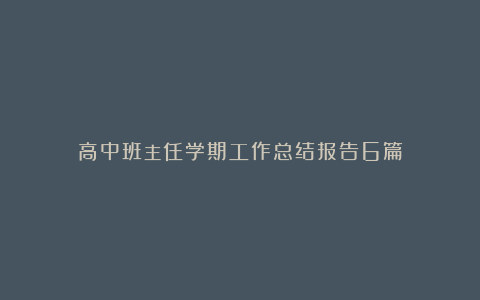 高中班主任学期工作总结报告6篇